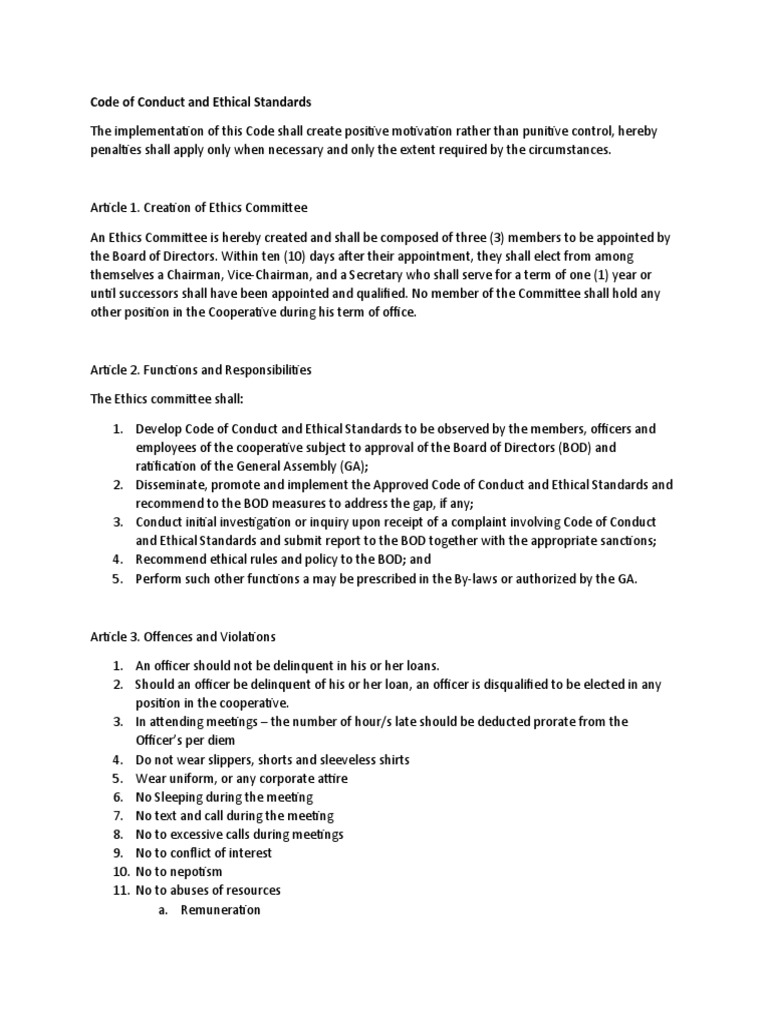 Code of Conduct and Ethical Standards

The implementation of this Code shall create positive motivation rather than punitive control, hereby penalties shall apply only when necessary and only the extent required by the circumstances.

Article 1. Creation of Ethics Committee

An Ethics Committee is hereby created and shall be composed of three (3) members to be appointed by the Board of Directors. Within ten (10) days after their appointment, they shall elect from among themselves a Chairman, Vice-Chairman, and a Secretary who shall serve for a term of one (1) year or until successors shall have been appointed and qualified. No member of the Committee shall hold any other position in the Cooperative during his term of office.

Article 2. Functions and Responsibilities

The Ethics committee shall:

1. Develop Code of Conduct and Ethical Standards to be observed by the members, officers and employees of the cooperative subject to approval of the Board of Directors (BOD) and ratification of the General Assembly (GA);
2. Disseminate, promote and implement the Approved Code of Conduct and Ethical Standards and recommend to the BOD measures to address the gap, if any;
3. Conduct initial investigation or inquiry upon receipt of a complaint involving Code of Conduct and Ethical Standards and submit report to the BOD together with the appropriate sanctions;
4. Recommend ethical rules and policy to the BOD; and
5. Perform such other functions a may be prescribed in the By-laws or authorized by the GA.

Article 3. Offences and Violations

1. An officer should not be delinquent in his or her loans.
2. Should an officer be delinquent of his or her loan, an officer is disqualified to be elected in any position in the cooperative.
3. In attending meetings – the number of hour/s late should be deducted prorate from the Officer's per diem
4. Do not wear slippers, shorts and sleeveless shirts
5. Wear uniform, or any corporate attire
6. No Sleeping during the meeting
7. No text and call during the meeting
8. No to excessive calls during meetings
9. No to conflict of interest
10. No to nepotism
11. No to abuses of resources
a. Remuneration